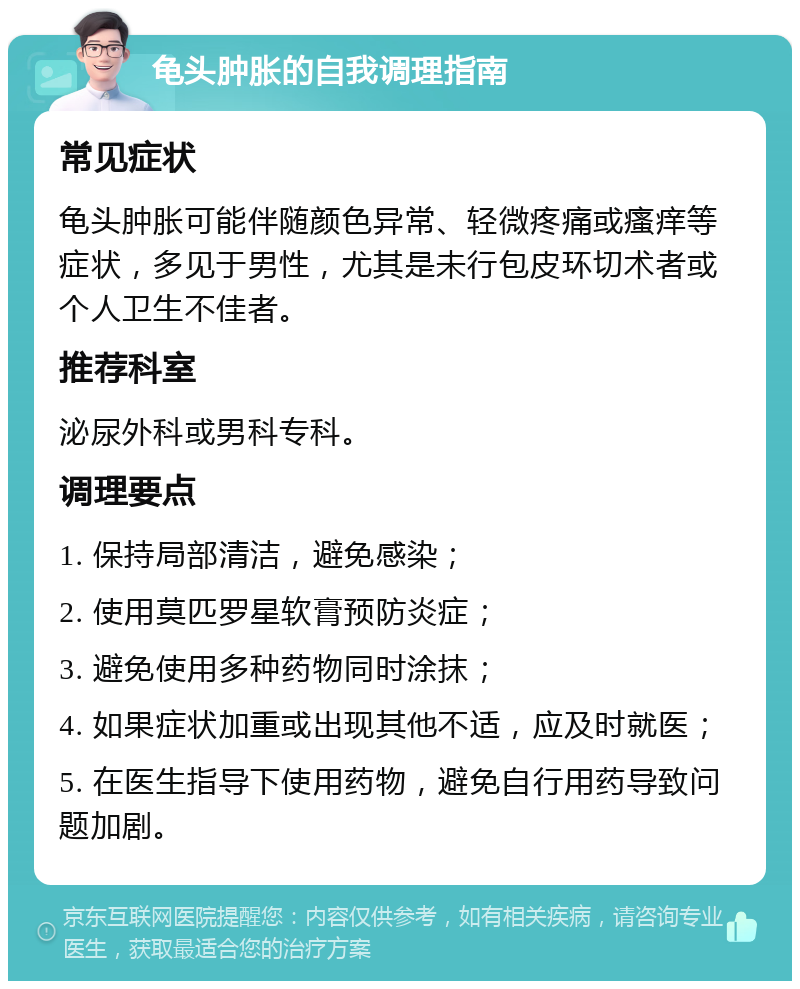 龟头肿胀的自我调理指南

常见症状

龟头肿胀可能伴随颜色异常、轻微疼痛或瘙痒等症状，多见于男性，尤其是未行包皮环切术者或个人卫生不佳者。

推荐科室

泌尿外科或男科专科。

调理要点

1. 保持局部清洁，避免感染；

2. 使用莫匹罗星软膏预防炎症；

3. 避免使用多种药物同时涂抹；

4. 如果症状加重或出现其他不适，应及时就医；

5. 在医生指导下使用药物，避免自行用药导致问题加剧。

京东互联网医院提醒您：内容仅供参考，如有相关疾病，请咨询专业医生，获取最适合您的治疗方案